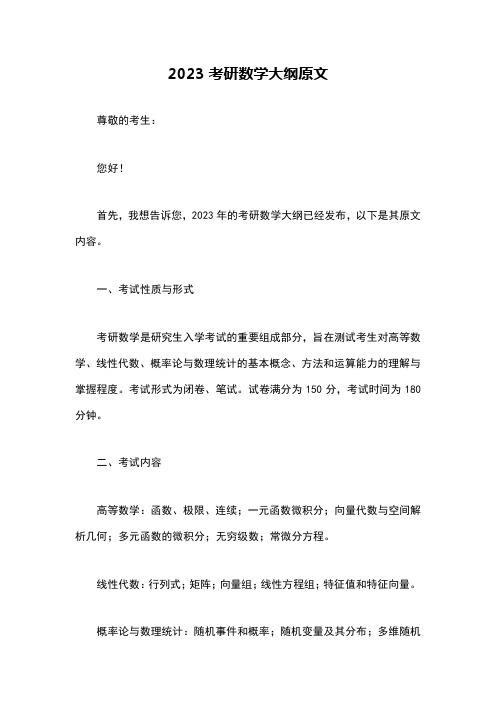 2023 考研数学大纲原文

尊敬的考生：

您好！

首先，我想告诉您，2023 年的考研数学大纲已经发布，以下是其原文内容。

一、考试性质与形式

考研数学是研究生入学考试的重要组成部分，旨在测试考生对高等数学、线性代数、概率论与数理统计的基本概念、方法和运算能力的理解与掌握程度。考试形式为闭卷、笔试。试卷满分为 150 分，考试时间为 180 分钟。

二、考试内容

高等数学：函数、极限、连续；一元函数微积分；向量代数与空间解析几何；多元函数的微积分；无穷级数；常微分方程。

线性代数：行列式；矩阵；向量组；线性方程组；特征值和特征向量。

概率论与数理统计：随机事件和概率；随机变量及其分布；多维随机